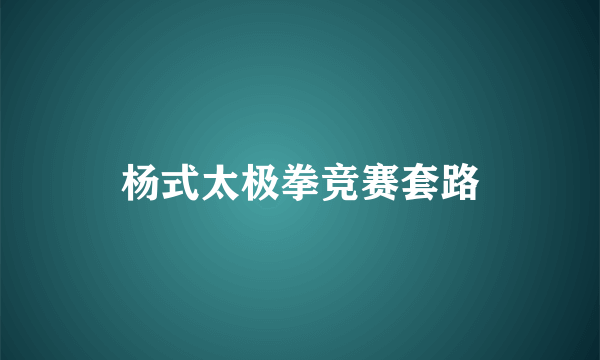 杨式太极拳竞赛套路